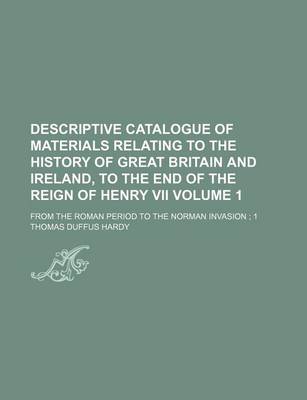 DESCRIPTIVE CATALOGUE OF MATERIALS RELATING TO THE HISTORY OF GREAT BRITAIN AND IRELAND, TO THE END OF THE REIGN OF HENRY VII VOLUME 1

FROM THE ROMAN PERIOD TO THE NORMAN INVASION ; 1

THOMAS DUFFUS HARDY